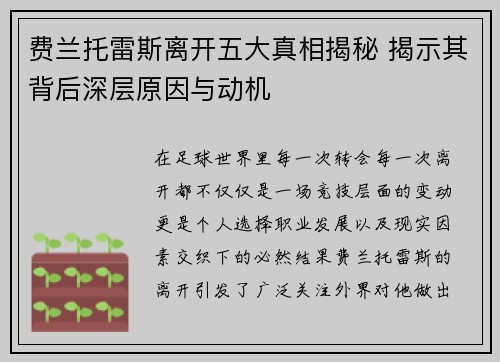 费兰托雷斯离开五大真相揭秘 揭示其背后深层原因与动机

在足球世界里每一次转会每一次离开都不仅仅是一场竞技层面的变动更是个人选择职业发展以及现实因素交织下的必然结果费兰托雷斯的离开引发了广泛关注外界对他做出